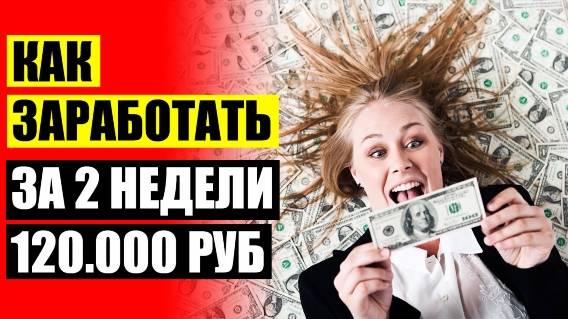 КАК
ЗАРАБОТАТЬ
ЗА 2 НЕДЕЛИ
120.000 РУБ